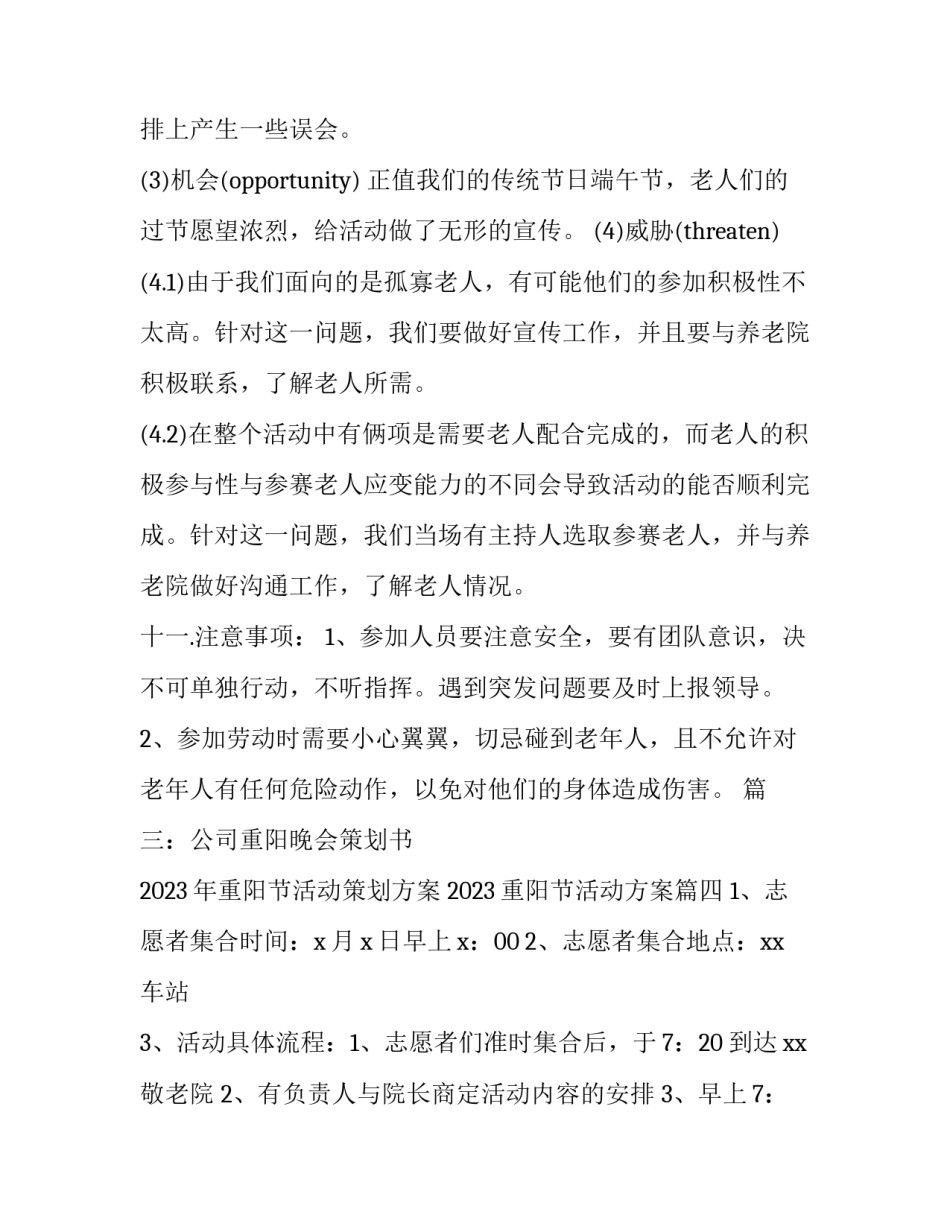 排上产生一些误会。

(3)机会(opportunity) 正值我们的传统节日端午节，老人们的过节愿望浓烈，给活动做了无形的宣传。 (4)威胁(threaten)

(4.1)由于我们面向的是孤寡老人，有可能他们的参加积极性不太高。针对这一问题，我们要做好宣传工作，并且要与养老院积极联系，了解老人所需。

(4.2)在整个活动中有俩项是需要老人配合完成的，而老人的积极参与性与参赛老人应变能力的不同会导致活动的能否顺利完成。针对这一问题，我们当场有主持人选取参赛老人，并与养老院做好沟通工作，了解老人情况。

十一.注意事项： 1、参加人员要注意安全，要有团队意识，决不可单独行动，不听指挥。遇到突发问题要及时上报领导。

2、参加劳动时需要小心翼翼，切忌碰到老年人，且不允许对老年人有任何危险动作，以免对他们的身体造成伤害。 篇三：公司重阳晚会策划书

2023 年重阳节活动策划方案 2023 重阳节活动方案篇四 1、志愿者集合时间：x 月 x 日早上 x：00 2、志愿者集合地点：xx 车站

3、活动具体流程：1、志愿者们准时集合后，于 7：20 到达 xx 敬老院 2、有负责人与院长商定活动内容的安排 3、早上 7：